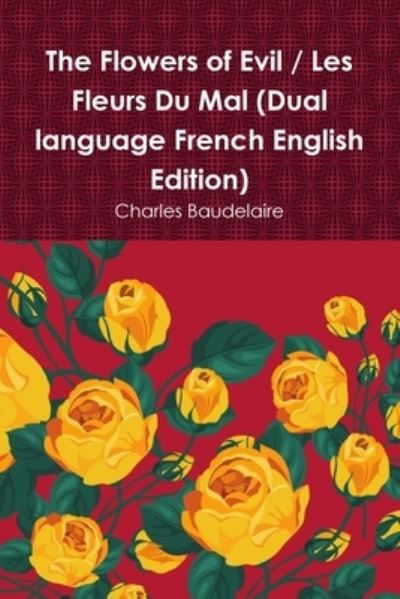 The Flowers of Evil / Les Fleurs Du Mal (Dual language French English Edition)

Charles Baudelaire